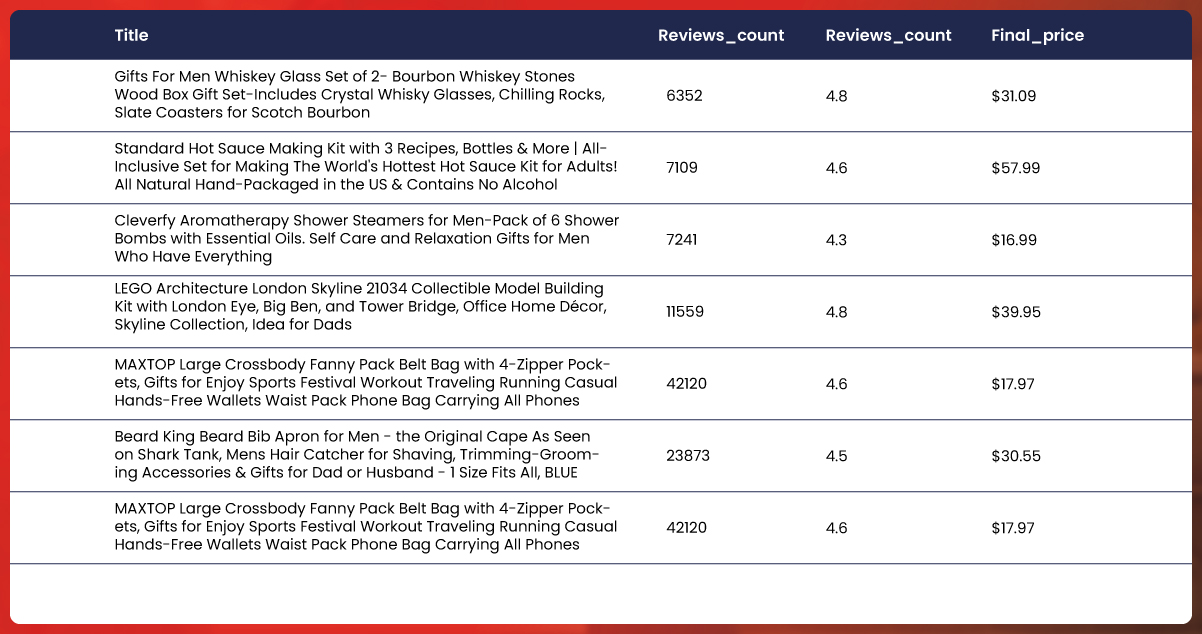 | Title | Reviews_count | Reviews_count | Final_price |
|---|---|---|---|
| Gifts For Men Whiskey Glass Set of 2- Bourbon Whiskey Stones Wood Box Gift Set-Includes Crystal Whisky Glasses, Chilling Rocks, Slate Coasters for Scotch Bourbon | 6352 | 4.8 | $31.09 |
| Standard Hot Sauce Making Kit with 3 Recipes, Bottles & More \| All-Inclusive Set for Making The World's Hottest Hot Sauce Kit for Adults! All Natural Hand-Packaged in the US & Contains No Alcohol | 7109 | 4.6 | $57.99 |
| Cleverfy Aromatherapy Shower Steamers for Men-Pack of 6 Shower Bombs with Essential Oils. Self Care and Relaxation Gifts for Men Who Have Everything | 7241 | 4.3 | $16.99 |
| LEGO Architecture London Skyline 21034 Collectible Model Building Kit with London Eye, Big Ben, and Tower Bridge, Office Home Décor, Skyline Collection, Idea for Dads | 11559 | 4.8 | $39.95 |
| MAXTOP Large Crossbody Fanny Pack Belt Bag with 4-Zipper Pockets, Gifts for Enjoy Sports Festival Workout Traveling Running Casual Hands-Free Wallets Waist Pack Phone Bag Carrying All Phones | 42120 | 4.6 | $17.97 |
| Beard King Beard Bib Apron for Men - the Original Cape As Seen on Shark Tank, Mens Hair Catcher for Shaving, Trimming-Grooming Accessories & Gifts for Dad or Husband - 1 Size Fits All, BLUE | 23873 | 4.5 | $30.55 |
| MAXTOP Large Crossbody Fanny Pack Belt Bag with 4-Zipper Pockets, Gifts for Enjoy Sports Festival Workout Traveling Running Casual Hands-Free Wallets Waist Pack Phone Bag Carrying All Phones | 42120 | 4.6 | $17.97 |